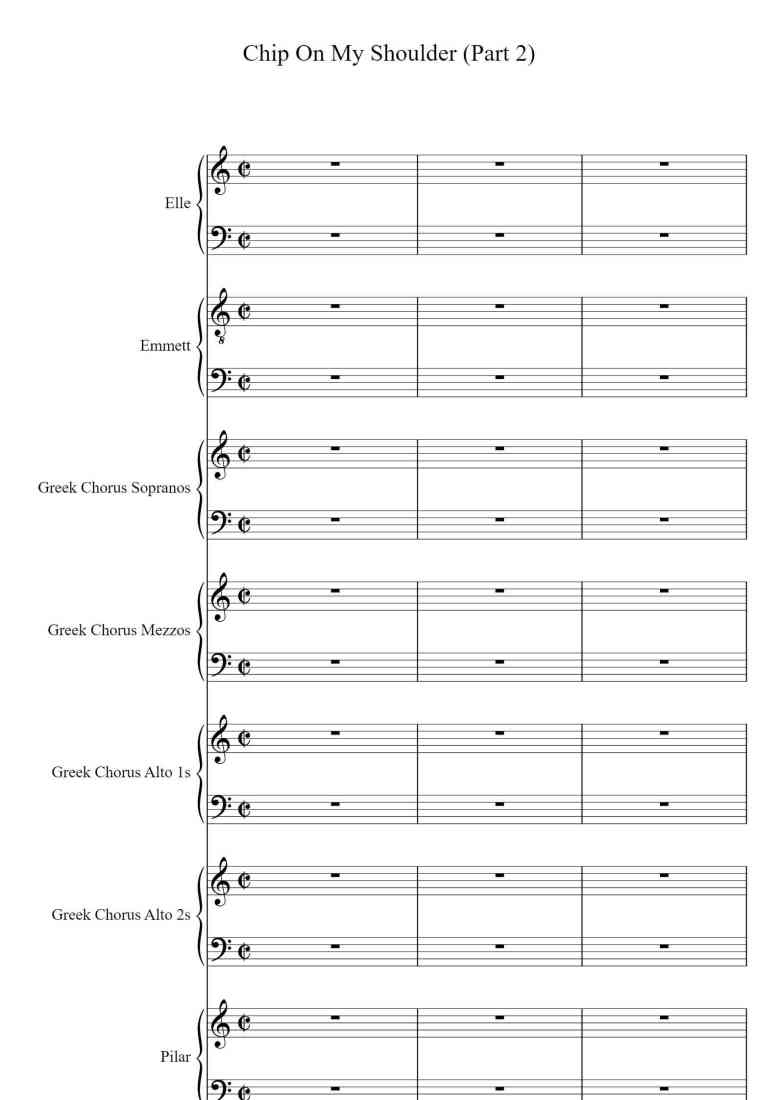 Chip On My Shoulder (Part 2)

Elle

Emmett

Greek Chorus Sopranos

Greek Chorus Mezzos

Greek Chorus Alto 1s

Greek Chorus Alto 2s

Pilar